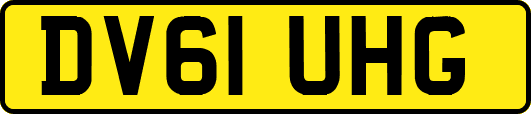 DV61 UHG